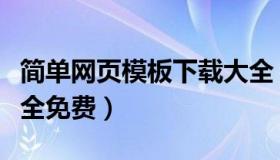 简单网页模板下载大全
全免费）